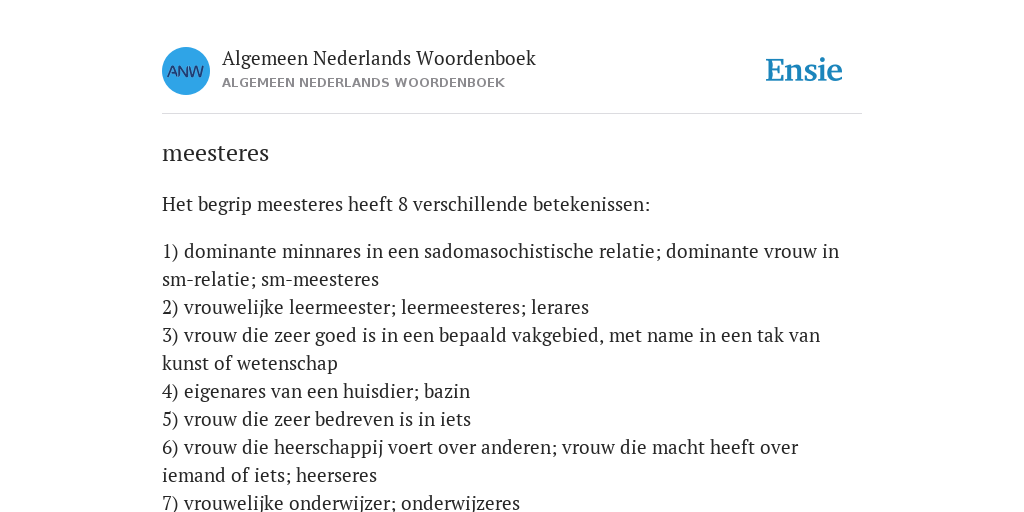 ANW
Algemeen Nederlands Woordenboek
ALGEMEEN NEDERLANDS WOORDENBOEK
Ensie

meesteres

Het begrip meesteres heeft 8 verschillende betekenissen:

1) dominante minnares in een sadomasochistische relatie; dominante vrouw in sm-relatie; sm-meesteres
2) vrouwelijke leermeester; leermeesteres; lerares
3) vrouw die zeer goed is in een bepaald vakgebied, met name in een tak van kunst of wetenschap
4) eigenares van een huisdier; bazin
5) vrouw die zeer bedreven is in iets
6) vrouw die heerschappij voert over anderen; vrouw die macht heeft over iemand of iets; heerseres
7) vrouwelijke onderwijzer; onderwijzeres